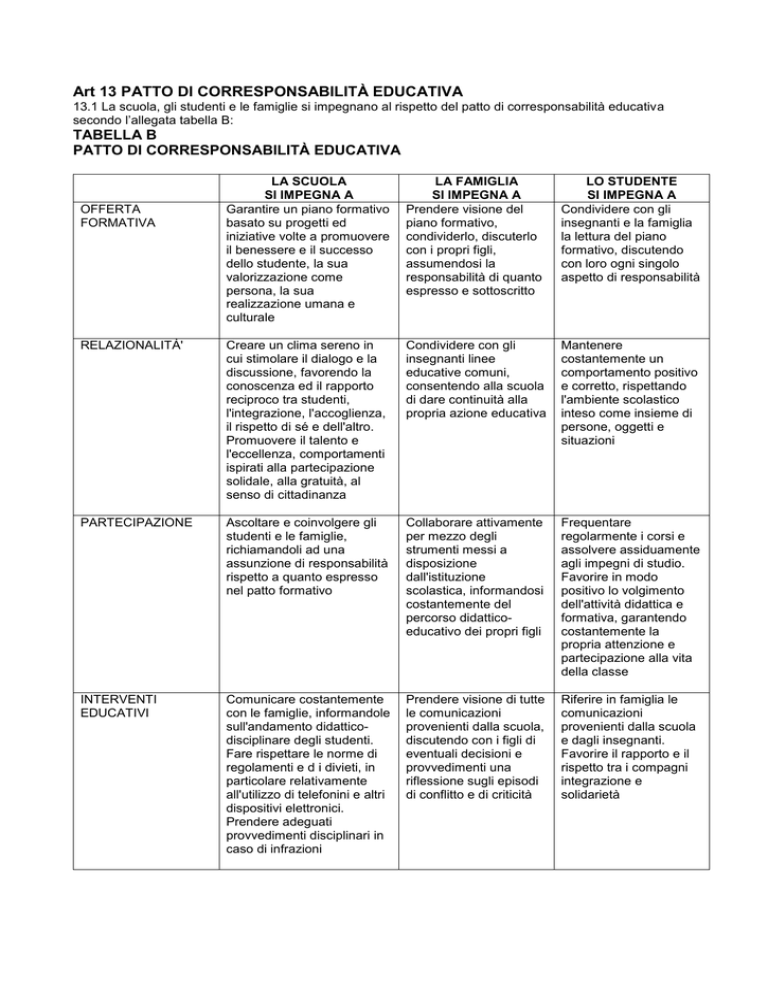 Art 13 PATTO DI CORRESPONSABILITÀ EDUCATIVA

13.1 La scuola, gli studenti e le famiglie si impegnano al rispetto del patto di corresponsabilità educativa secondo l'allegata tabella B:

TABELLA B
PATTO DI CORRESPONSABILITÀ EDUCATIVA

| | LA SCUOLA SI IMPEGNA A | LA FAMIGLIA SI IMPEGNA A | LO STUDENTE SI IMPEGNA A |
|---|---|---|---|
| OFFERTA FORMATIVA | Garantire un piano formativo basato su progetti ed iniziative volte a promuovere il benessere e il successo dello studente, la sua valorizzazione come persona, la sua realizzazione umana e culturale | Prendere visione del piano formativo, condividerlo, discuterlo con i propri figli, assumendosi la responsabilità di quanto espresso e sottoscritto | Condividere con gli insegnanti e la famiglia la lettura del piano formativo, discutendo con loro ogni singolo aspetto di responsabilità |
| RELAZIONALITÀ' | Creare un clima sereno in cui stimolare il dialogo e la discussione, favorendo la conoscenza ed il rapporto reciproco tra studenti, l'integrazione, l'accoglienza, il rispetto di sé e dell'altro. Promuovere il talento e l'eccellenza, comportamenti ispirati alla partecipazione solidale, alla gratuità, al senso di cittadinanza | Condividere con gli insegnanti linee educative comuni, consentendo alla scuola di dare continuità alla propria azione educativa | Mantenere costantemente un comportamento positivo e corretto, rispettando l'ambiente scolastico inteso come insieme di persone, oggetti e situazioni |
| PARTECIPAZIONE | Ascoltare e coinvolgere gli studenti e le famiglie, richiamandoli ad una assunzione di responsabilità rispetto a quanto espresso nel patto formativo | Collaborare attivamente per mezzo degli strumenti messi a disposizione dall'istituzione scolastica, informandosi costantemente del percorso didattico-educativo dei propri figli | Frequentare regolarmente i corsi e assolvere assiduamente agli impegni di studio. Favorire in modo positivo lo volgimento dell'attività didattica e formativa, garantendo costantemente la propria attenzione e partecipazione alla vita della classe |
| INTERVENTI EDUCATIVI | Comunicare costantemente con le famiglie, informandole sull'andamento didattico-disciplinare degli studenti. Fare rispettare le norme di regolamenti e d i divieti, in particolare relativamente all'utilizzo di telefonini e altri dispositivi elettronici. Prendere adeguati provvedimenti disciplinari in caso di infrazioni | Prendere visione di tutte le comunicazioni provenienti dalla scuola, discutendo con i figli di eventuali decisioni e provvedimenti una riflessione sugli episodi di conflitto e di criticità | Riferire in famiglia le comunicazioni provenienti dalla scuola e dagli insegnanti. Favorire il rapporto e il rispetto tra i compagni integrazione e solidarietà |